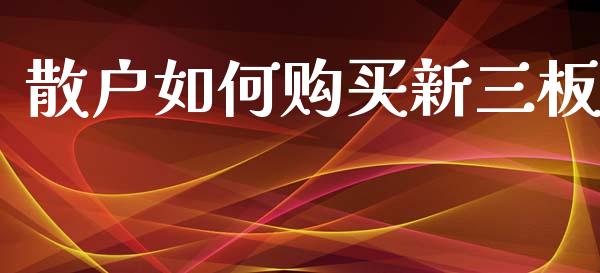 散户如何购买新三板